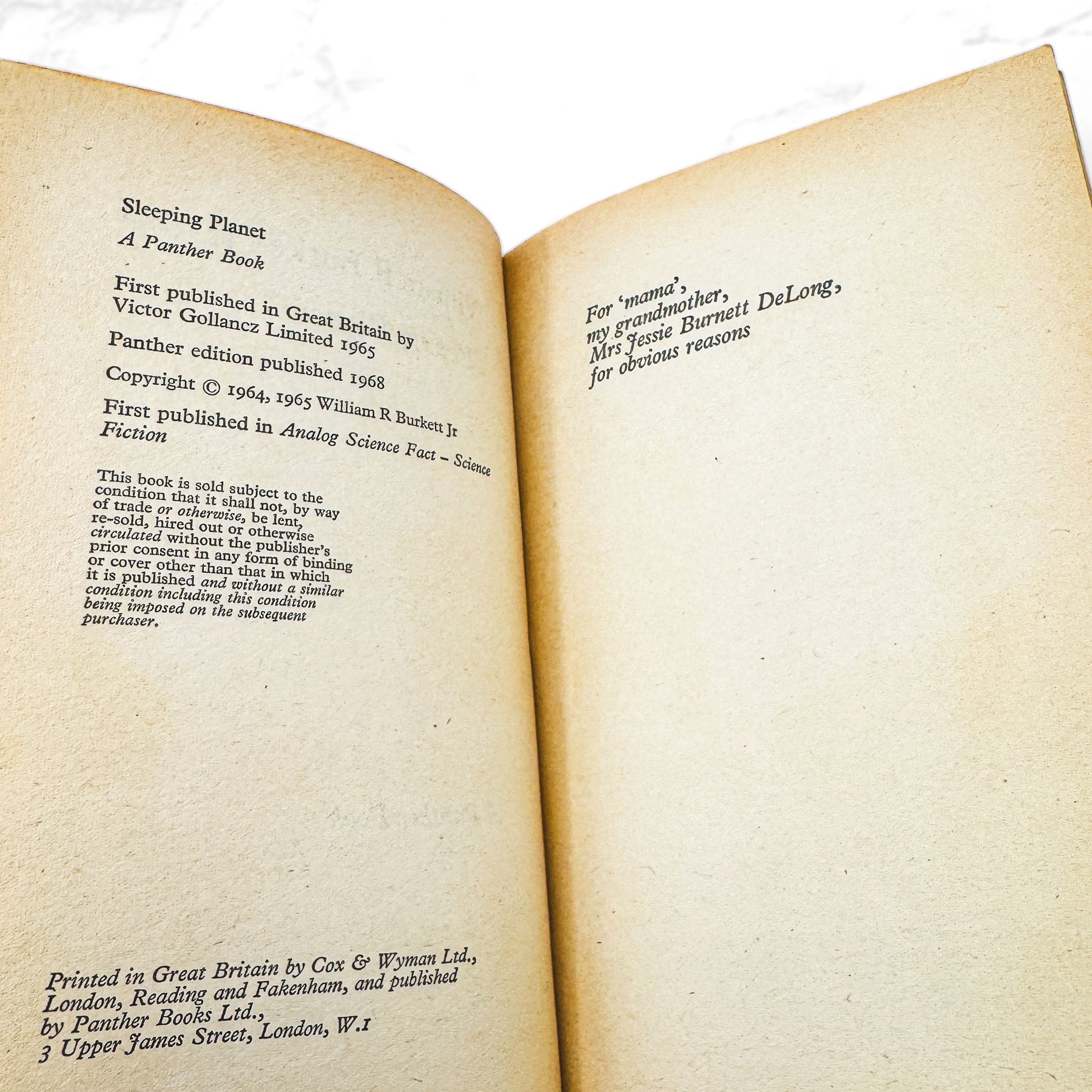 Sleeping Planet

A Panther Book

First published in Great Britain by Victor Gollancz Limited 1965

Panther edition published 1968

Copyright © 1964, 1965 William R Burkett Jr

First published in Analog Science Fact – Science Fiction

This book is sold subject to the condition that it shall not, by way of trade or otherwise, be lent, re-sold, hired out or otherwise circulated without the publisher's prior consent in any form of binding or cover other than that in which it is published and without a similar condition including this condition being imposed on the subsequent purchaser.

Printed in Great Britain by Cox & Wyman Ltd., London, Reading and Fakenham, and published by Panther Books Ltd., 3 Upper James Street, London, W.1

For 'mama',
my grandmother,
Mrs Jessie Burnett DeLong,
for obvious reasons